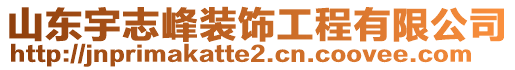 山东宇志峰装饰工程有限公司
http://jnprimakatte2.cn.coovee.com